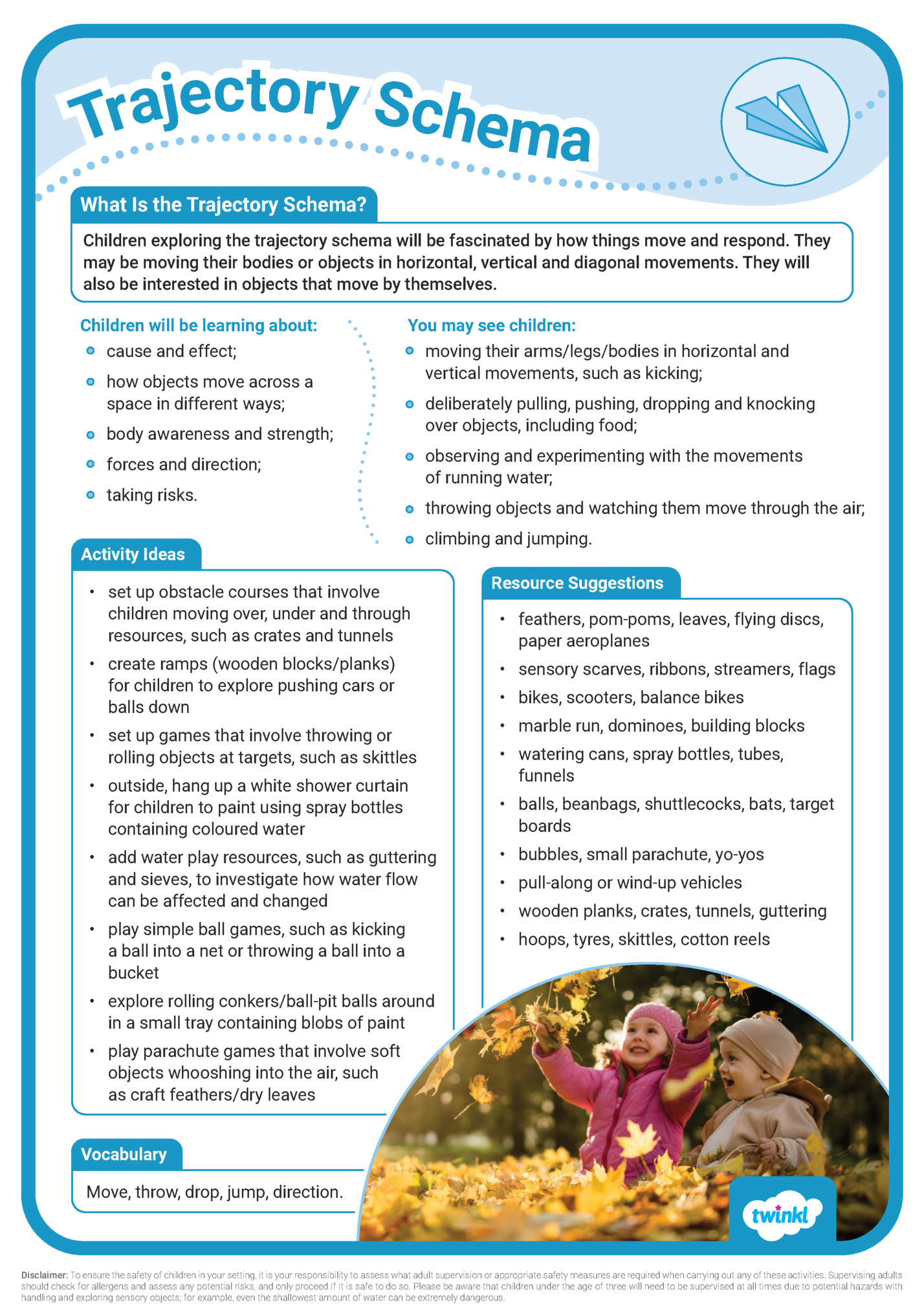 Trajectory Schema

What Is the Trajectory Schema?

Children exploring the trajectory schema will be fascinated by how things move and respond. They may be moving their bodies or objects in horizontal, vertical and diagonal movements. They will also be interested in objects that move by themselves.

Children will be learning about:
- cause and effect;
- how objects move across a space in different ways;
- body awareness and strength;
- forces and direction;
- taking risks.

You may see children:
- moving their arms/legs/bodies in horizontal and vertical movements, such as kicking;
- deliberately pulling, pushing, dropping and knocking over objects, including food;
- observing and experimenting with the movements of running water;
- throwing objects and watching them move through the air;
- climbing and jumping.

Activity Ideas
- set up obstacle courses that involve children moving over, under and through resources, such as crates and tunnels
- create ramps (wooden blocks/planks) for children to explore pushing cars or balls down
- set up games that involve throwing or rolling objects at targets, such as skittles
- outside, hang up a white shower curtain for children to paint using spray bottles containing coloured water
- add water play resources, such as guttering and sieves, to investigate how water flow can be affected and changed
- play simple ball games, such as kicking a ball into a net or throwing a ball into a bucket
- explore rolling conkers/ball-pit balls around in a small tray containing blobs of paint
- play parachute games that involve soft objects whooshing into the air, such as craft feathers/dry leaves

Resource Suggestions
- feathers, pom-poms, leaves, flying discs, paper aeroplanes
- sensory scarves, ribbons, streamers, flags
- bikes, scooters, balance bikes
- marble run, dominoes, building blocks
- watering cans, spray bottles, tubes, funnels
- balls, beanbags, shuttlecocks, bats, target boards
- bubbles, small parachute, yo-yos
- pull-along or wind-up vehicles
- wooden planks, crates, tunnels, guttering
- hoops, tyres, skittles, cotton reels

Vocabulary

Move, throw, drop, jump, direction.

twinkl

Disclaimer: To ensure the safety of children in your setting, it is your responsibility to assess what adult supervision or appropriate safety measures are required when carrying out any of these activities. Supervising adults should check for allergens and assess any potential risks, and only proceed if it is safe to do so. Please be aware that children under the age of three will need to be supervised at all times due to potential hazards with handling and exploring sensory objects; for example, even the shallowest amount of water can be extremely dangerous.